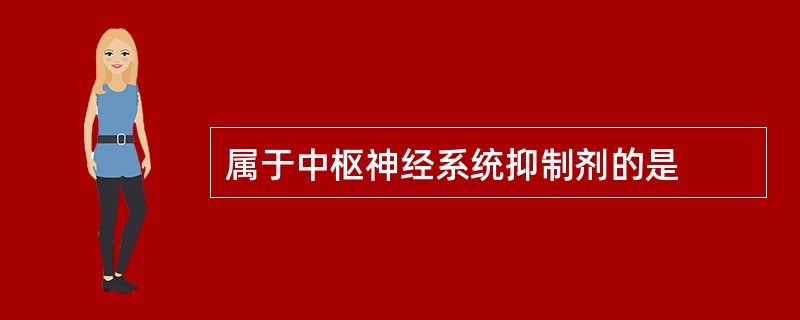 属于中枢神经系统抑制剂的是